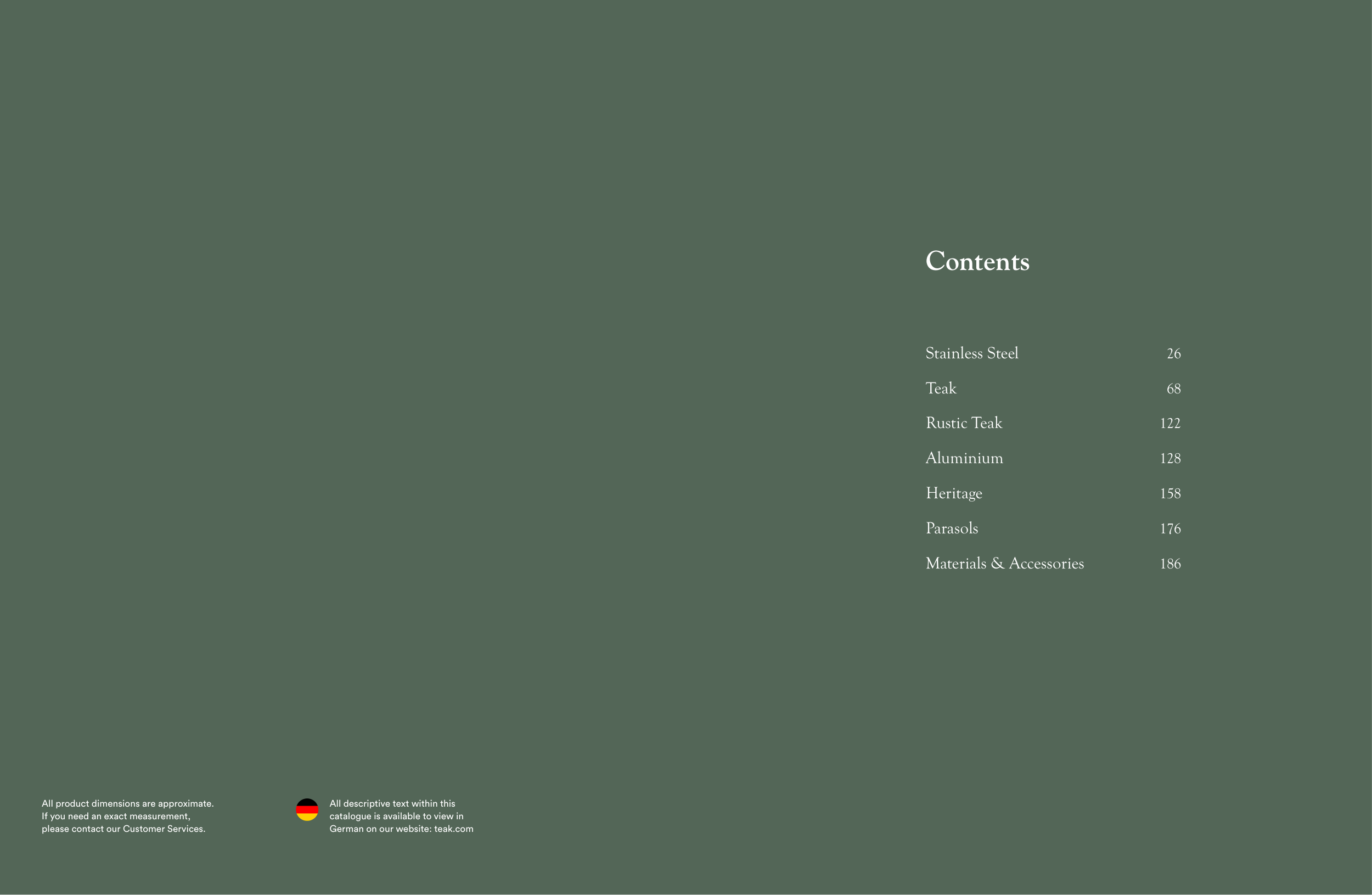 Contents

Stainless Steel 26
Teak 68
Rustic Teak 122
Aluminium 128
Heritage 158
Parasols 176
Materials & Accessories 186

All product dimensions are approximate. If you need an exact measurement, please contact our Customer Services.

All descriptive text within this catalogue is available to view in German on our website: teak.com